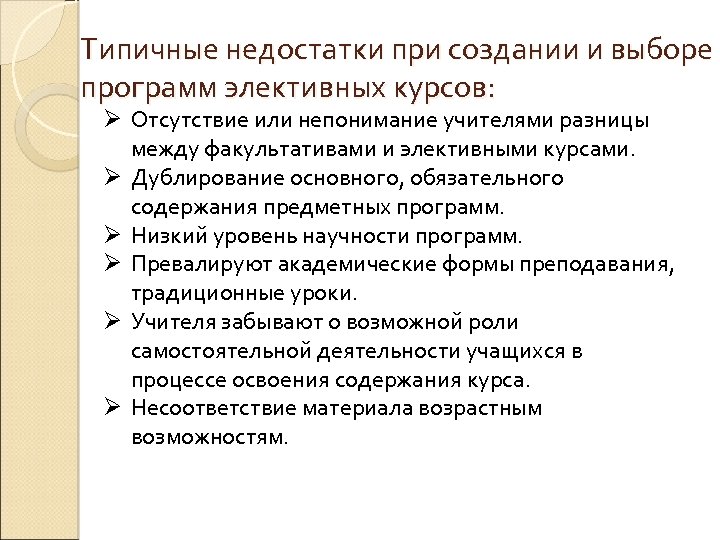 Типичные недостатки при создании и выборе программ элективных курсов:

➢ Отсутствие или непонимание учителями разницы между факультативами и элективными курсами.
➢ Дублирование основного, обязательного содержания предметных программ.
➢ Низкий уровень научности программ.
➢ Превалируют академические формы преподавания, традиционные уроки.
➢ Учителя забывают о возможной роли самостоятельной деятельности учащихся в процессе освоения содержания курса.
➢ Несоответствие материала возрастным возможностям.